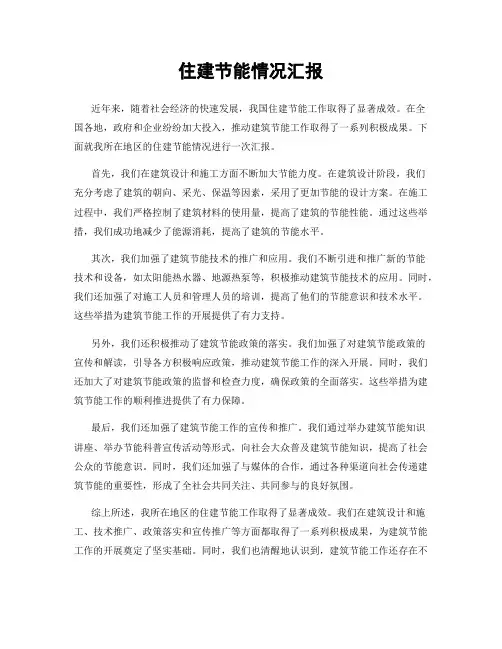 住建节能情况汇报

近年来，随着社会经济的快速发展，我国住建节能工作取得了显著成效。在全国各地，政府和企业纷纷加大投入，推动建筑节能工作取得了一系列积极成果。下面就我所在地区的住建节能情况进行一次汇报。

首先，我们在建筑设计和施工方面不断加大节能力度。在建筑设计阶段，我们充分考虑了建筑的朝向、采光、保温等因素，采用了更加节能的设计方案。在施工过程中，我们严格控制了建筑材料的使用量，提高了建筑的节能性能。通过这些举措，我们成功地减少了能源消耗，提高了建筑的节能水平。

其次，我们加强了建筑节能技术的推广和应用。我们不断引进和推广新的节能技术和设备，如太阳能热水器、地源热泵等，积极推动建筑节能技术的应用。同时，我们还加强了对施工人员和管理人员的培训，提高了他们的节能意识和技术水平。这些举措为建筑节能工作的开展提供了有力支持。

另外，我们还积极推动了建筑节能政策的落实。我们加强了对建筑节能政策的宣传和解读，引导各方积极响应政策，推动建筑节能工作的深入开展。同时，我们还加大了对建筑节能政策的监督和检查力度，确保政策的全面落实。这些举措为建筑节能工作的顺利推进提供了有力保障。

最后，我们还加强了建筑节能工作的宣传和推广。我们通过举办建筑节能知识讲座、举办节能科普宣传活动等形式，向社会大众普及建筑节能知识，提高了社会公众的节能意识。同时，我们还加强了与媒体的合作，通过各种渠道向社会传递建筑节能的重要性，形成了全社会共同关注、共同参与的良好氛围。

综上所述，我所在地区的住建节能工作取得了显著成效。我们在建筑设计和施工、技术推广、政策落实和宣传推广等方面都取得了一系列积极成果，为建筑节能工作的开展奠定了坚实基础。同时，我们也清醒地认识到，建筑节能工作还存在不